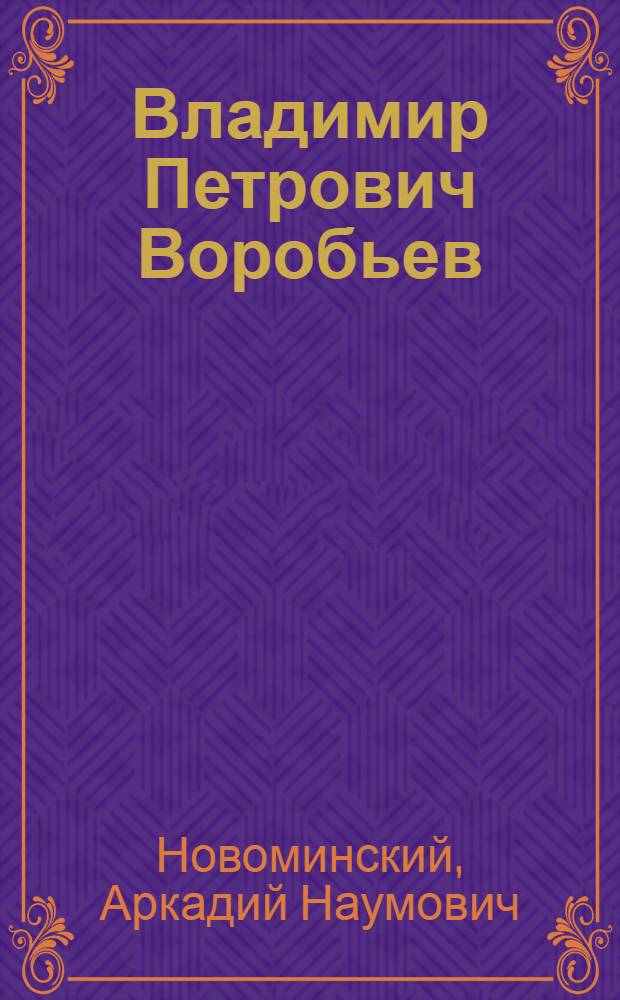 Владимир Петрович Воробьев

Новоминский, Аркадий Наумович